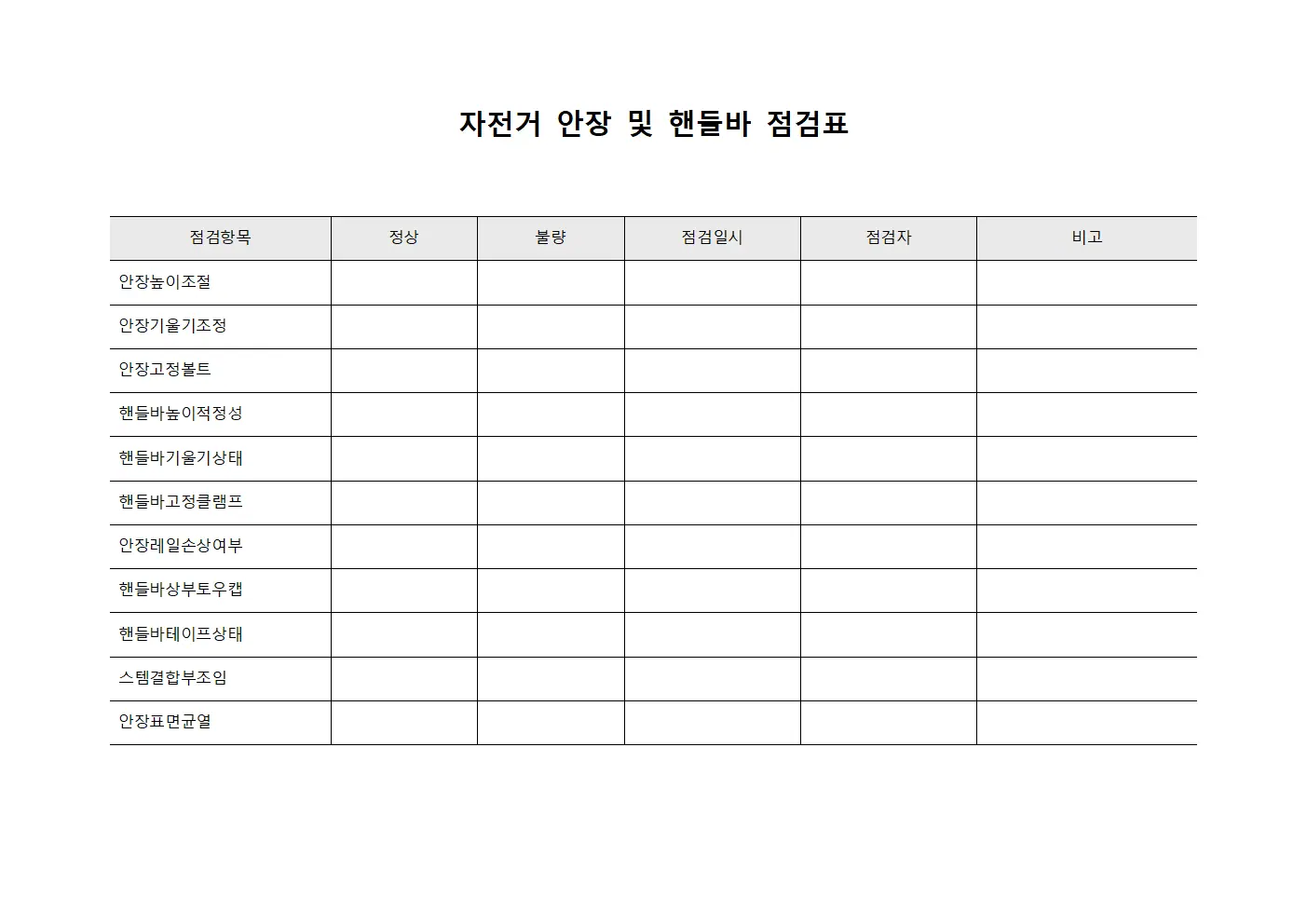 자전거 안장 및 핸들바 점검표

| 점검항목 | 정상 | 불량 | 점검일시 | 점검자 | 비고 |
|---|---|---|---|---|---|
| 안장높이조절 | | | | | |
| 안장기울기조정 | | | | | |
| 안장고정볼트 | | | | | |
| 핸들바높이적정성 | | | | | |
| 핸들바기울기상태 | | | | | |
| 핸들바고정클램프 | | | | | |
| 안장레일손상여부 | | | | | |
| 핸들바상부토우캡 | | | | | |
| 핸들바테이프상태 | | | | | |
| 스템결합부조임 | | | | | |
| 안장표면균열 | | | | | |